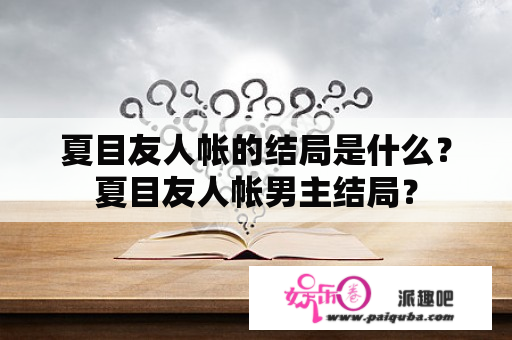 夏目友人帐的结局是什么？
夏目友人帐男主结局？

娱乐圈 派趣吧
www.paiquba.com